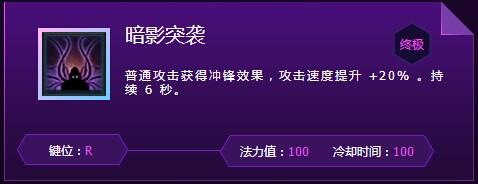 暗影突袭

终极

普通攻击获得冲锋效果，攻击速度提升 +20% 。持续 6 秒。

键位：R

法力值：100 冷却时间：100